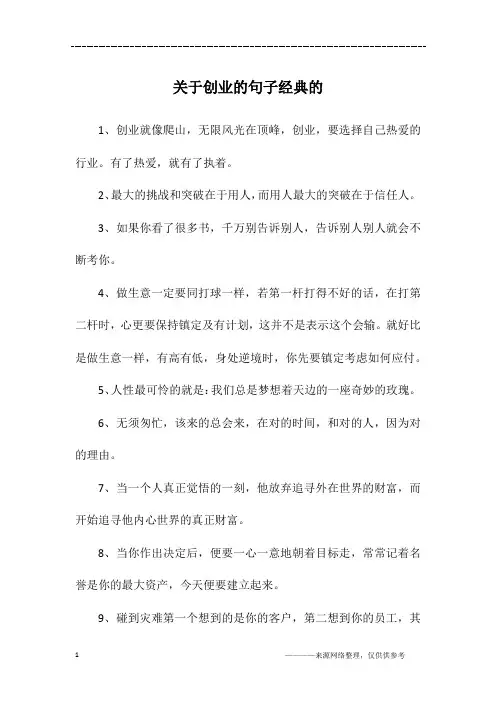 关于创业的句子经典的

1、创业就像爬山，无限风光在顶峰，创业，要选择自己热爱的行业。有了热爱，就有了执着。

2、最大的挑战和突破在于用人，而用人最大的突破在于信任人。

3、如果你看了很多书，千万别告诉别人，告诉别人别人就会不断考你。

4、做生意一定要同打球一样，若第一杆打得不好的话，在打第二杆时，心更要保持镇定及有计划，这并不是表示这个会输。就好比是做生意一样，有高有低，身处逆境时，你先要镇定考虑如何应付。

5、人性最可怜的就是：我们总是梦想着天边的一座奇妙的玫瑰。

6、无须匆忙，该来的总会来，在对的时间，和对的人，因为对的理由。

7、当一个人真正觉悟的一刻，他放弃追寻外在世界的财富，而开始追寻他内心世界的真正财富。

8、当你作出决定后，便要一心一意地朝着目标走，常常记着名誉是你的最大资产，今天便要建立起来。

9、碰到灾难第一个想到的是你的客户，第二想到你的员工，其

1

———来源网络整理，仅供供参考